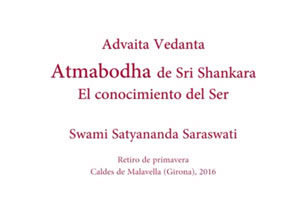 Advaita Vedanta
Atmabodha de Sri Shankara
El conocimiento del Ser

Swami Satyananda Saraswati

Retiro de primavera
Caldes de Malavella (Girona), 2016